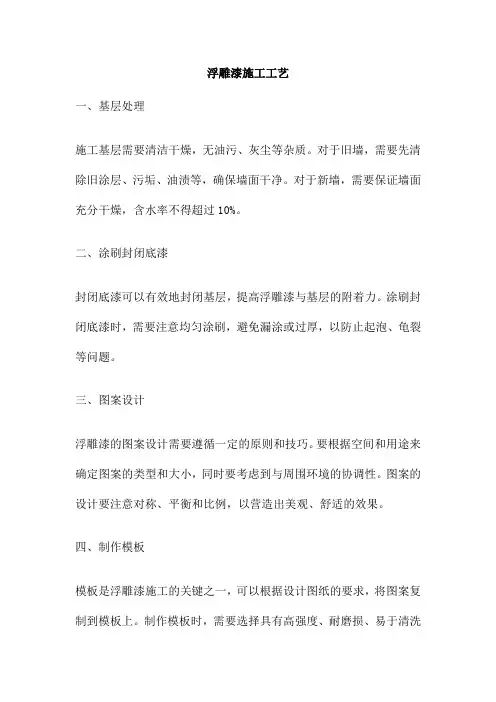 浮雕漆施工工艺

一、基层处理

施工基层需要清洁干燥，无油污、灰尘等杂质。对于旧墙，需要先清除旧涂层、污垢、油渍等，确保墙面干净。对于新墙，需要保证墙面充分干燥，含水率不得超过 10%。

二、涂刷封闭底漆

封闭底漆可以有效地封闭基层，提高浮雕漆与基层的附着力。涂刷封闭底漆时，需要注意均匀涂刷，避免漏涂或过厚，以防止起泡、龟裂等问题。

三、图案设计

浮雕漆的图案设计需要遵循一定的原则和技巧。要根据空间和用途来确定图案的类型和大小，同时要考虑到与周围环境的协调性。图案的设计要注意对称、平衡和比例，以营造出美观、舒适的效果。

四、制作模板

模板是浮雕漆施工的关键之一，可以根据设计图纸的要求，将图案复制到模板上。制作模板时，需要选择具有高强度、耐磨损、易于清洗